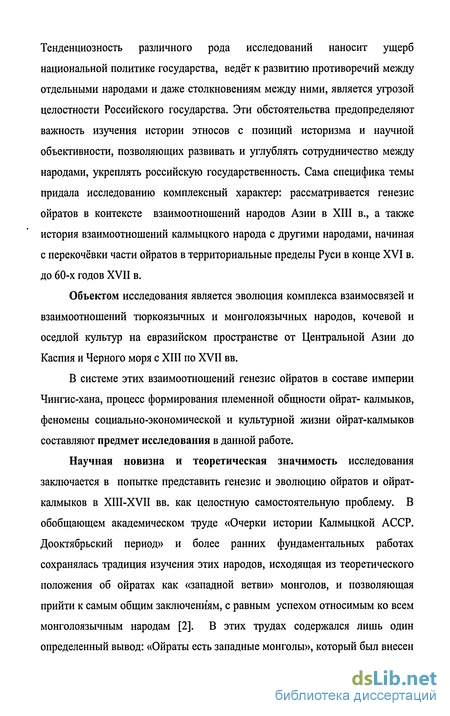 Тенденциозность различного рода исследований наносит ущерб национальной политике государства, ведёт к развитию противоречий между отдельными народами и даже столкновениям между ними, является угрозой целостности Российского государства. Эти обстоятельства предопределяют важность изучения истории этносов с позиций историзма и научной объективности, позволяющих развивать и углублять сотрудничество между народами, укреплять российскую государственность. Сама специфика темы придала исследованию комплексный характер: рассматривается генезис ойратов в контексте взаимоотношений народов Азии в XIII в., а также история взаимоотношений калмыцкого народа с другими народами, начиная с перекочёвки части ойратов в территориальные пределы Руси в конце XVI в. до 60-х годов XVII в.

Объектом исследования является эволюция комплекса взаимосвязей и взаимоотношений тюркоязычных и монголоязычных народов, кочевой и оседлой культур на евразийском пространстве от Центральной Азии до Каспия и Черного моря с XIII по XVII вв.

В системе этих взаимоотношений генезис ойратов в составе империи Чингис-хана, процесс формирования племенной общности ойрат- калмыков, феномены социально-экономической и культурной жизни ойрат-калмыков составляют предмет исследования в данной работе.

Научная новизна и теоретическая значимость исследования заключается в попытке представить генезис и эволюцию ойратов и ойрат-калмыков в XIII-XVII вв. как целостную самостоятельную проблему. В обобщающем академическом труде «Очерки истории Калмыцкой АССР. Дооктябрьский период» и более ранних фундаментальных работах сохранялась традиция изучения этих народов, исходящая из теоретического положения об ойратах как «западной ветви» монголов, и позволяющая прийти к самым общим заключениям, с равным успехом относимым ко всем монголоязычным народам [2]. В этих трудах содержался лишь один определенный вывод: «Ойраты есть западные монголы», который был внесен

dsLib.net
библиотека диссертаций